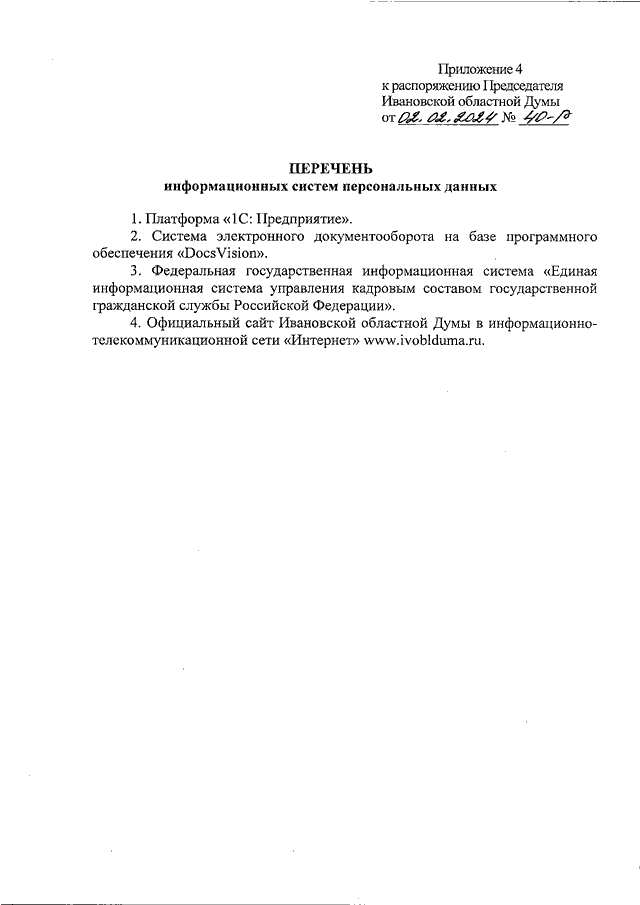 Приложение 4
к распоряжению Председателя
Ивановской областной Думы
от 02.02.2024 № 40-р

ПЕРЕЧЕНЬ
информационных систем персональных данных

1. Платформа «1С: Предприятие».

2. Система электронного документооборота на базе программного обеспечения «DocsVision».

3. Федеральная государственная информационная система «Единая информационная система управления кадровым составом государственной гражданской службы Российской Федерации».

4. Официальный сайт Ивановской областной Думы в информационно-телекоммуникационной сети «Интернет» www.ivoblduma.ru.